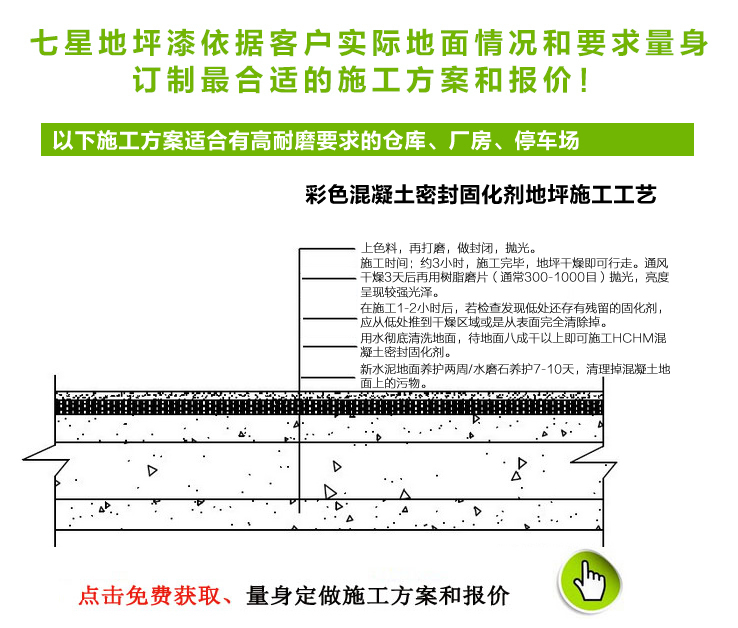 七星地坪漆依据客户实际地面情况和要求量身订制最合适的施工方案和报价！

以下施工方案适合有高耐磨要求的仓库、厂房、停车场

彩色混凝土密封固化剂地坪施工工艺

上色料，再打磨，做封闭，抛光。

施工时间：约3小时，施工完毕，地坪干燥即可行走。通风干燥3天后再用树脂磨片（通常300-1000目）抛光，亮度呈现较强光泽。

在施工1-2小时后，若检查发现低处还存有残留的固化剂，应从低处推到干燥区域或是从表面完全清除掉。

用水彻底清洗地面，待地面八成干以上即可施工HCHM混凝土密封固化剂。

新水泥地面养护两周/水磨石养护7-10天，清理掉混凝土地面上的污物。

点击免费获取、量身定做施工方案和报价